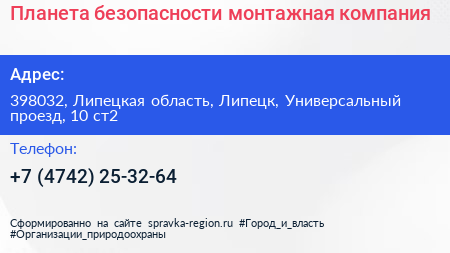 Планета безопасности монтажная компания

Адрес:

398032, Липецкая область, Липецк, Универсальный проезд, 10 ст2

Телефон:

+7 (4742) 25-32-64

Сформированно на сайте spravka-region.ru #Город_и_власть #Организации_природоохраны